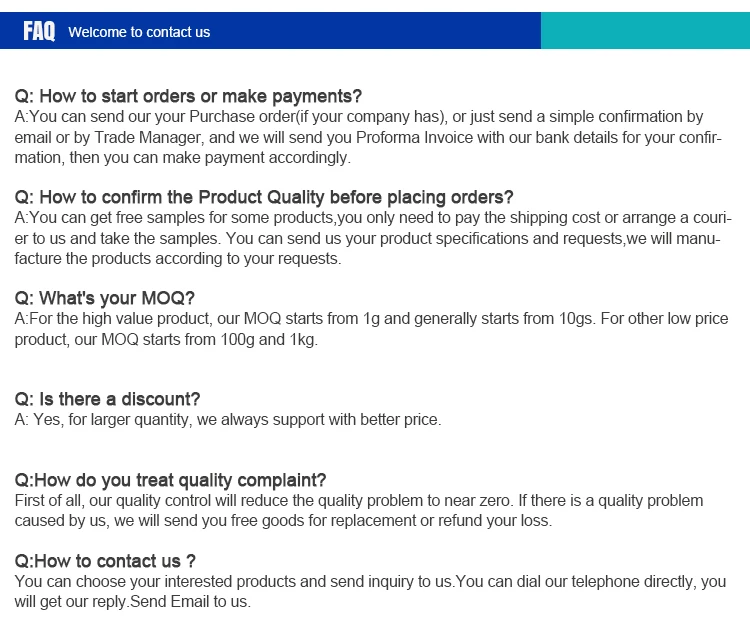 FAQ Welcome to contact us

Q: How to start orders or make payments?
A:You can send our your Purchase order(if your company has), or just send a simple confirmation by email or by Trade Manager, and we will send you Proforma Invoice with our bank details for your confirmation, then you can make payment accordingly.

Q: How to confirm the Product Quality before placing orders?
A:You can get free samples for some products,you only need to pay the shipping cost or arrange a courier to us and take the samples. You can send us your product specifications and requests,we will manufacture the products according to your requests.

Q: What's your MOQ?
A:For the high value product, our MOQ starts from 1g and generally starts from 10gs. For other low price product, our MOQ starts from 100g and 1kg.

Q: Is there a discount?
A: Yes, for larger quantity, we always support with better price.

Q:How do you treat quality complaint?
First of all, our quality control will reduce the quality problem to near zero. If there is a quality problem caused by us, we will send you free goods for replacement or refund your loss.

Q:How to contact us ?
You can choose your interested products and send inquiry to us.You can dial our telephone directly, you will get our reply.Send Email to us.